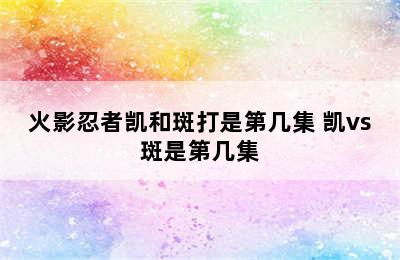 火影忍者凯和斑打是第几集 凯vs斑是第几集